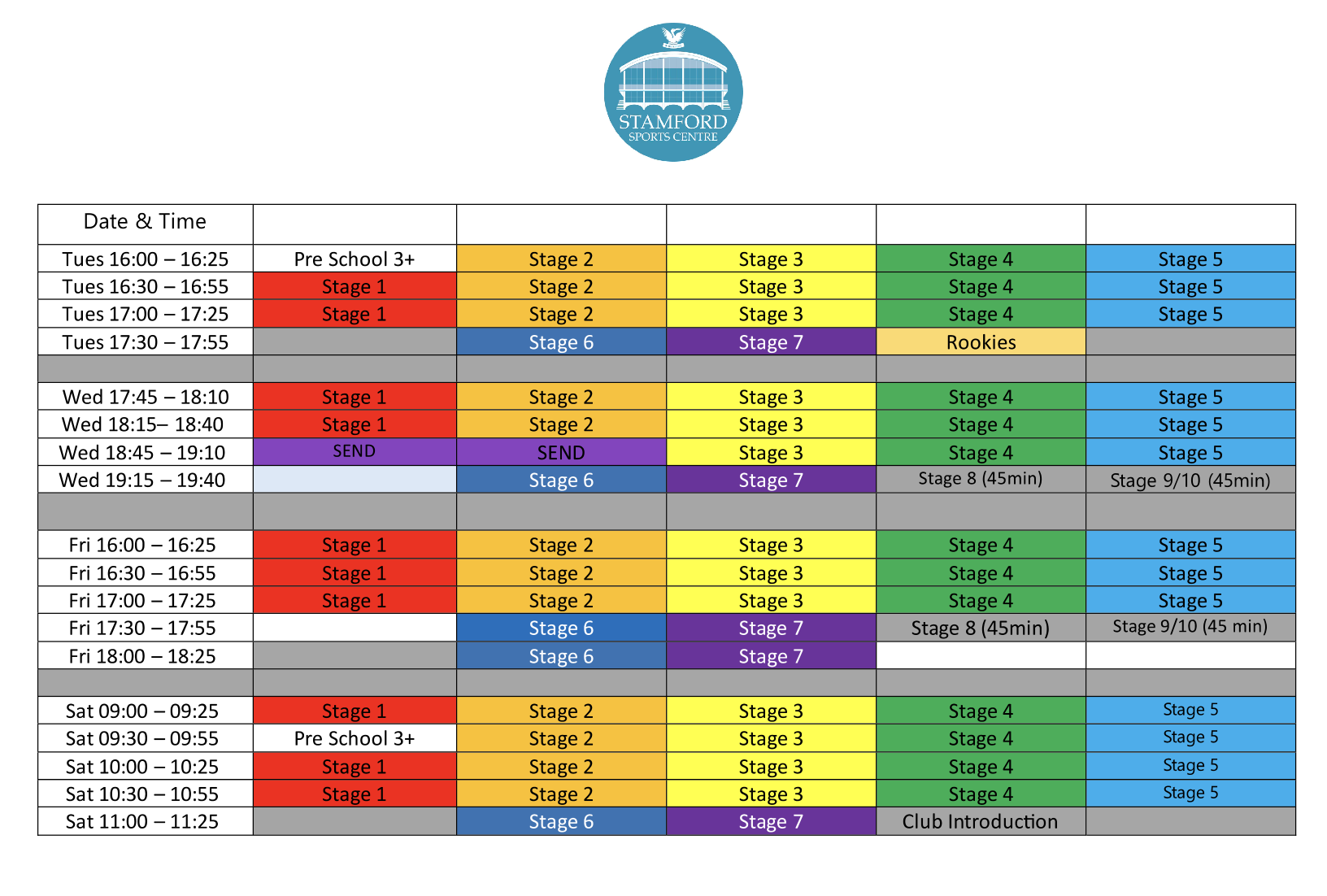 STAMFORD
SPORTS CENTRE

| Date & Time | | | | | |
|---|---|---|---|---|---|
| Tues 16:00 – 16:25 | Pre School 3+ | Stage 2 | Stage 3 | Stage 4 | Stage 5 |
| Tues 16:30 – 16:55 | Stage 1 | Stage 2 | Stage 3 | Stage 4 | Stage 5 |
| Tues 17:00 – 17:25 | Stage 1 | Stage 2 | Stage 3 | Stage 4 | Stage 5 |
| Tues 17:30 – 17:55 | | Stage 6 | Stage 7 | Rookies | |
| | | | | | |
| Wed 17:45 – 18:10 | Stage 1 | Stage 2 | Stage 3 | Stage 4 | Stage 5 |
| Wed 18:15– 18:40 | Stage 1 | Stage 2 | Stage 3 | Stage 4 | Stage 5 |
| Wed 18:45 – 19:10 | SEND | SEND | Stage 3 | Stage 4 | Stage 5 |
| Wed 19:15 – 19:40 | | Stage 6 | Stage 7 | Stage 8 (45min) | Stage 9/10 (45min) |
| | | | | | |
| Fri 16:00 – 16:25 | Stage 1 | Stage 2 | Stage 3 | Stage 4 | Stage 5 |
| Fri 16:30 – 16:55 | Stage 1 | Stage 2 | Stage 3 | Stage 4 | Stage 5 |
| Fri 17:00 – 17:25 | Stage 1 | Stage 2 | Stage 3 | Stage 4 | Stage 5 |
| Fri 17:30 – 17:55 | | Stage 6 | Stage 7 | Stage 8 (45min) | Stage 9/10 (45 min) |
| Fri 18:00 – 18:25 | | Stage 6 | Stage 7 | | |
| | | | | | |
| Sat 09:00 – 09:25 | Stage 1 | Stage 2 | Stage 3 | Stage 4 | Stage 5 |
| Sat 09:30 – 09:55 | Pre School 3+ | Stage 2 | Stage 3 | Stage 4 | Stage 5 |
| Sat 10:00 – 10:25 | Stage 1 | Stage 2 | Stage 3 | Stage 4 | Stage 5 |
| Sat 10:30 – 10:55 | Stage 1 | Stage 2 | Stage 3 | Stage 4 | Stage 5 |
| Sat 11:00 – 11:25 | | Stage 6 | Stage 7 | Club Introduction | |